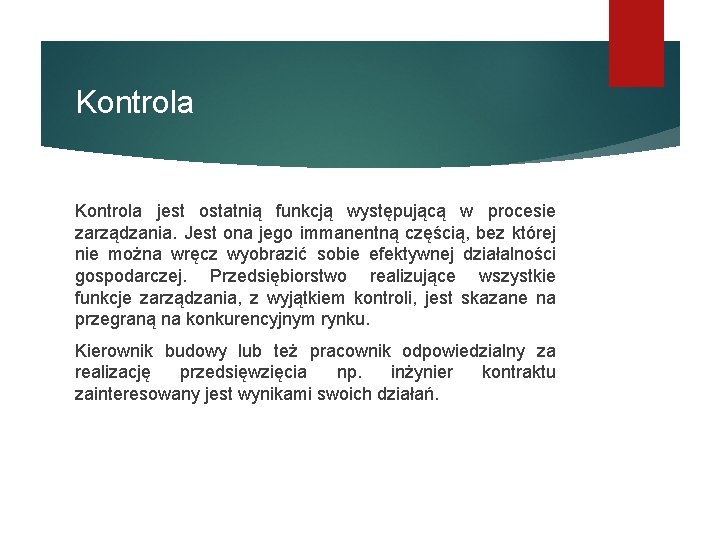 Kontrola

Kontrola jest ostatnią funkcją występującą w procesie zarządzania. Jest ona jego immanentną częścią, bez której nie można wręcz wyobrazić sobie efektywnej działalności gospodarczej. Przedsiębiorstwo realizujące wszystkie funkcje zarządzania, z wyjątkiem kontroli, jest skazane na przegraną na konkurencyjnym rynku.

Kierownik budowy lub też pracownik odpowiedzialny za realizację przedsięwzięcia np. inżynier kontraktu zainteresowany jest wynikami swoich działań.